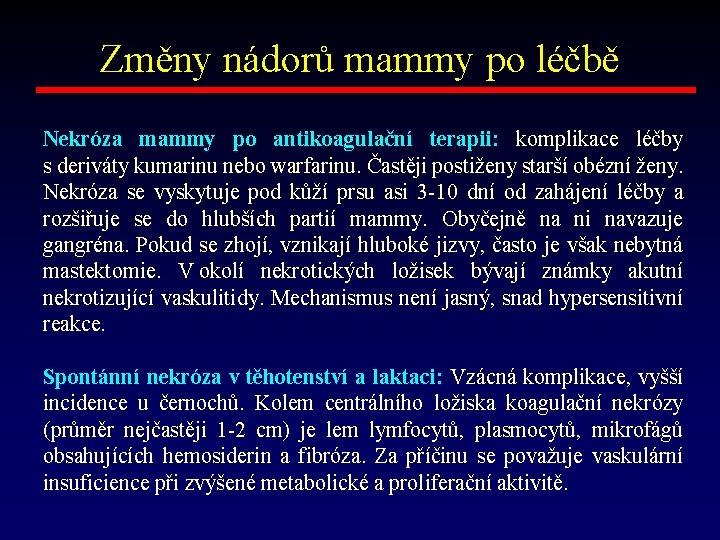 Změny nádorů mammy po léčbě

Nekróza mammy po antikoagulační terapii: komplikace léčby s deriváty kumarinu nebo warfarinu. Častěji postiženy starší obézní ženy. Nekróza se vyskytuje pod kůží prsu asi 3-10 dní od zahájení léčby a rozšiřuje se do hlubších partií mammy. Obyčejně na ni navazuje gangréna. Pokud se zhojí, vznikají hluboké jizvy, často je však nebytná mastektomie. V okolí nekrotických ložisek bývají známky akutní nekrotizující vaskulitidy. Mechanismus není jasný, snad hypersensitivní reakce.

Spontánní nekróza v těhotenství a laktaci: Vzácná komplikace, vyšší incidence u černochů. Kolem centrálního ložiska koagulační nekrózy (průměr nejčastěji 1-2 cm) je lem lymfocytů, plasmocytů, mikrofágů obsahujících hemosiderin a fibróza. Za příčinu se považuje vaskulární insuficience při zvýšené metabolické a proliferační aktivitě.